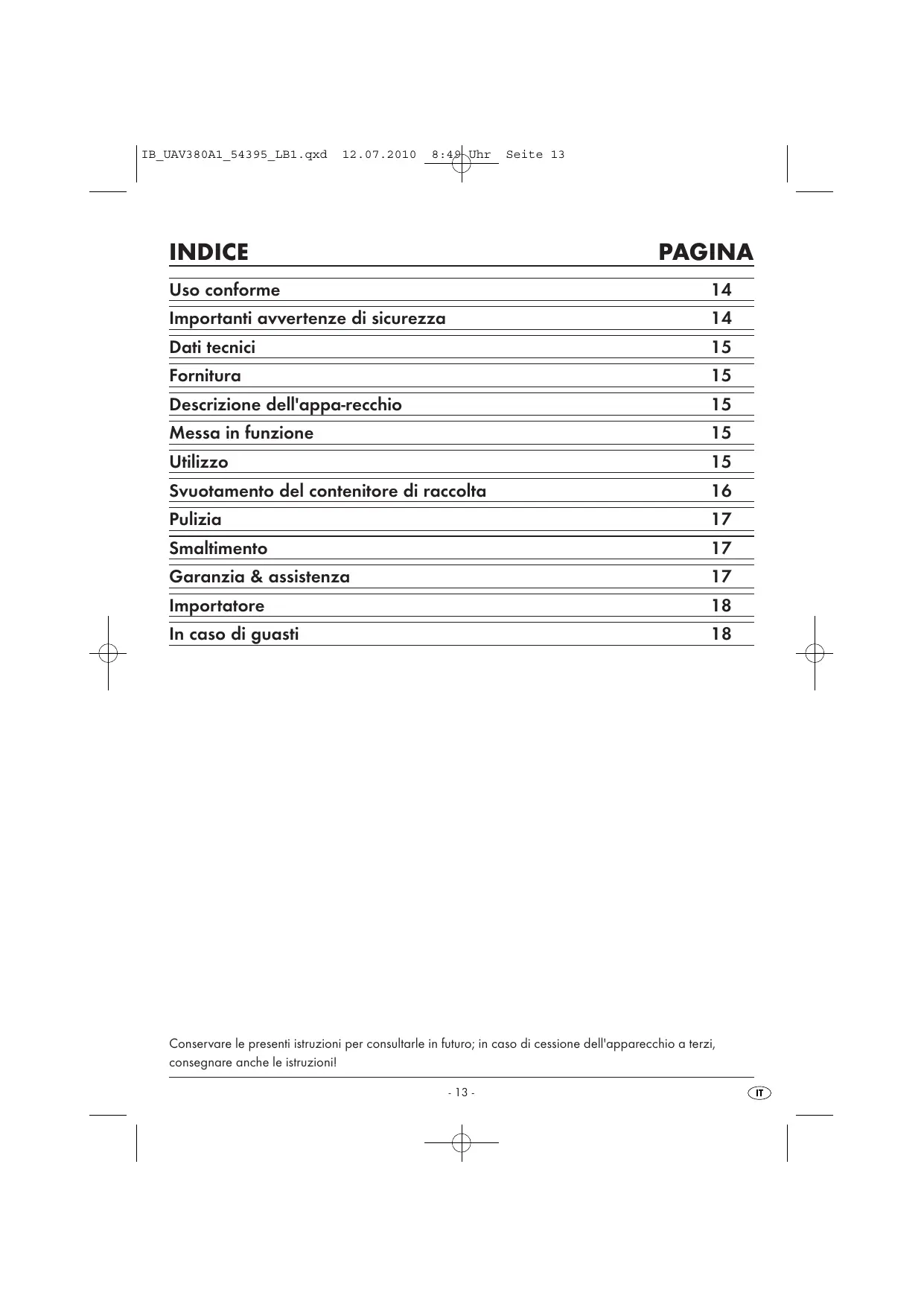 IB_UAV380A1_54395_LB1.qxd 12.07.2010 8:49 Uhr Seite 13

| INDICE | PAGINA |
|---|---|
| Uso conforme | 14 |
| Importanti avvertenze di sicurezza | 14 |
| Dati tecnici | 15 |
| Fornitura | 15 |
| Descrizione dell'appa-recchio | 15 |
| Messa in funzione | 15 |
| Utilizzo | 15 |
| Svuotamento del contenitore di raccolta | 16 |
| Pulizia | 17 |
| Smaltimento | 17 |
| Garanzia & assistenza | 17 |
| Importatore | 18 |
| In caso di guasti | 18 |

Conservare le presenti istruzioni per consultarle in futuro; in caso di cessione dell'apparecchio a terzi, consegnare anche le istruzioni!

- 13 -

IT